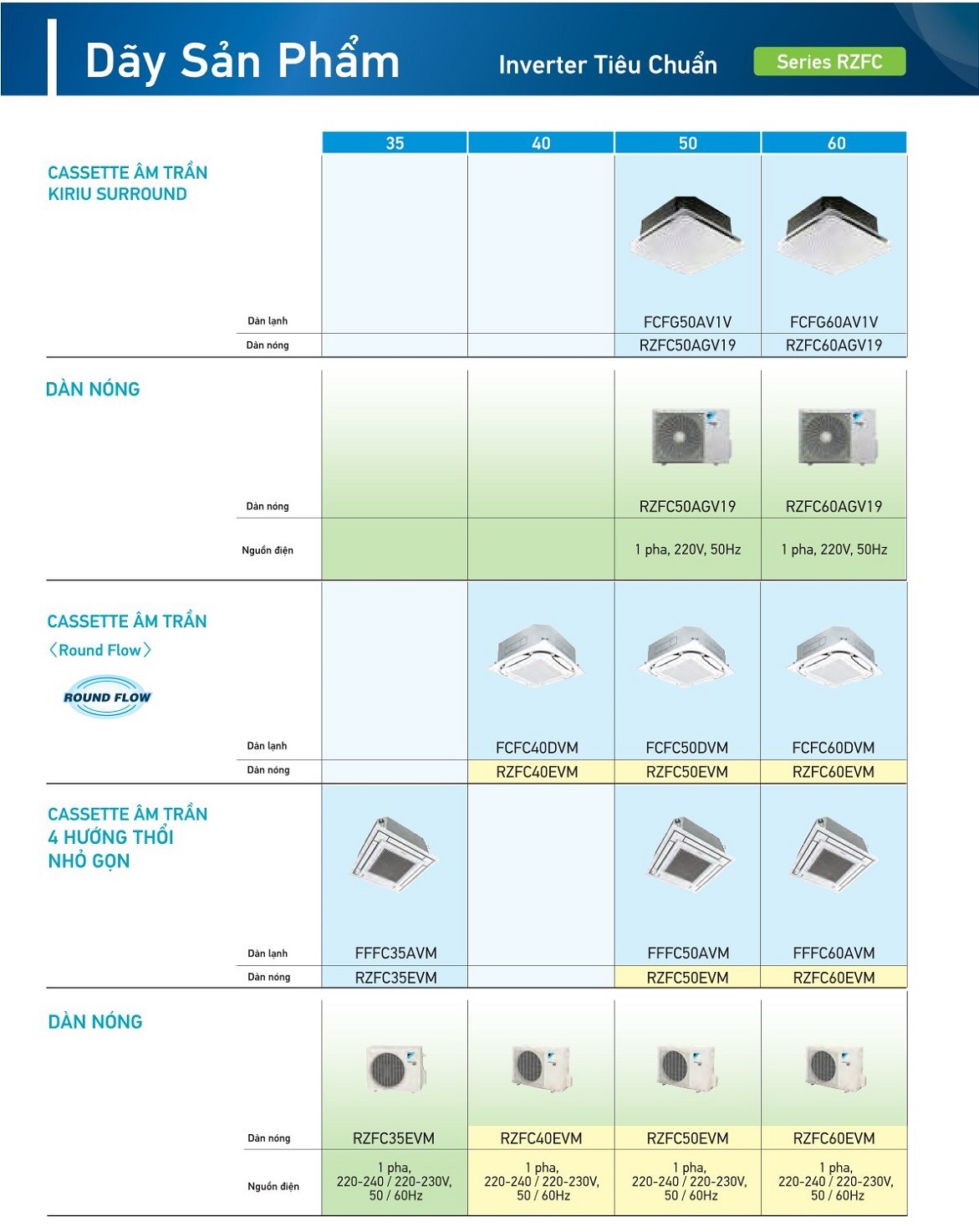 Dãy Sản Phẩm

Inverter Tiêu Chuẩn

Series RZFC

| | | 35 | 40 | 50 | 60 |
|---|---|---|---|---|---|
| CASSETTE ÂM TRẦN KIRIU SURROUND | Dàn lạnh | | | FCFG50AV1V | FCFG60AV1V |
| | Dàn nóng | | | RZFC50AGV19 | RZFC60AGV19 |
| DÀN NÓNG | Dàn nóng | | | RZFC50AGV19 | RZFC60AGV19 |
| | Nguồn điện | | | 1 pha, 220V, 50Hz | 1 pha, 220V, 50Hz |
| CASSETTE ÂM TRẦN 〈Round Flow〉 ROUND FLOW | Dàn lạnh | | FCFC40DVM | FCFC50DVM | FCFC60DVM |
| | Dàn nóng | | RZFC40EVM | RZFC50EVM | RZFC60EVM |
| CASSETTE ÂM TRẦN 4 HƯỚNG THỔI NHỎ GỌN | Dàn lạnh | FFFC35AVM | | FFFC50AVM | FFFC60AVM |
| | Dàn nóng | RZFC35EVM | | RZFC50EVM | RZFC60EVM |
| DÀN NÓNG | Dàn nóng | RZFC35EVM | RZFC40EVM | RZFC50EVM | RZFC60EVM |
| | Nguồn điện | 1 pha, 220-240 / 220-230V, 50 / 60Hz | 1 pha, 220-240 / 220-230V, 50 / 60Hz | 1 pha, 220-240 / 220-230V, 50 / 60Hz | 1 pha, 220-240 / 220-230V, 50 / 60Hz |